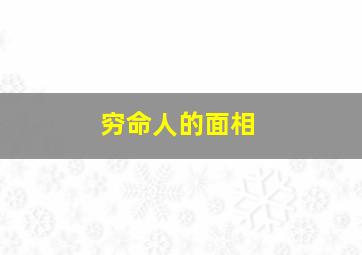 穷命人的面相